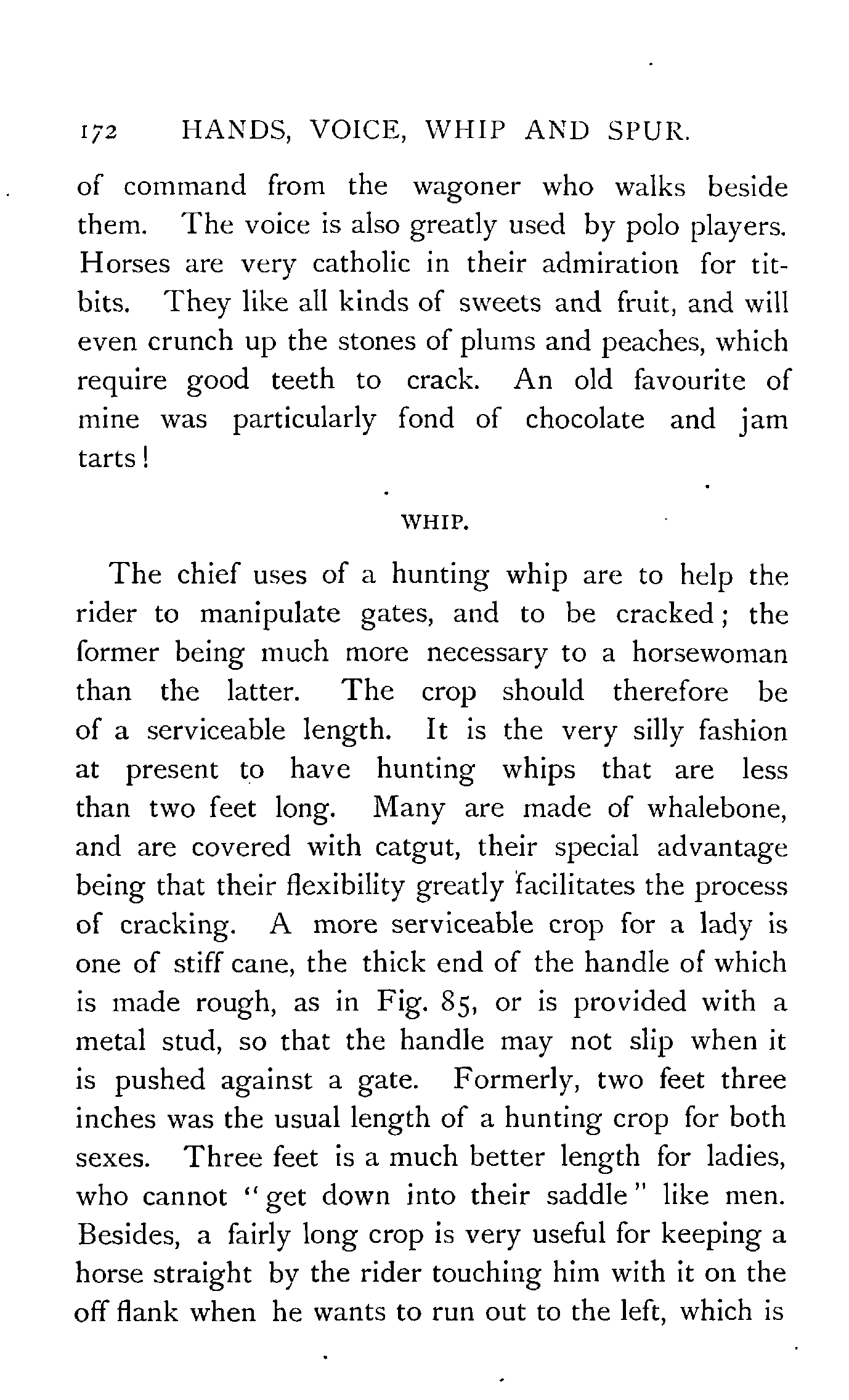 172 HANDS, VOICE, WHIP AND SPUR.

of command from the wagoner who walks beside them. The voice is also greatly used by polo players. Horses are very catholic in their admiration for titbits. They like all kinds of sweets and fruit, and will even crunch up the stones of plums and peaches, which require good teeth to crack. An old favourite of mine was particularly fond of chocolate and jam tarts!

WHIP.

The chief uses of a hunting whip are to help the rider to manipulate gates, and to be cracked; the former being much more necessary to a horsewoman than the latter. The crop should therefore be of a serviceable length. It is the very silly fashion at present to have hunting whips that are less than two feet long. Many are made of whalebone, and are covered with catgut, their special advantage being that their flexibility greatly facilitates the process of cracking. A more serviceable crop for a lady is one of stiff cane, the thick end of the handle of which is made rough, as in Fig. 85, or is provided with a metal stud, so that the handle may not slip when it is pushed against a gate. Formerly, two feet three inches was the usual length of a hunting crop for both sexes. Three feet is a much better length for ladies, who cannot "get down into their saddle" like men. Besides, a fairly long crop is very useful for keeping a horse straight by the rider touching him with it on the off flank when he wants to run out to the left, which is